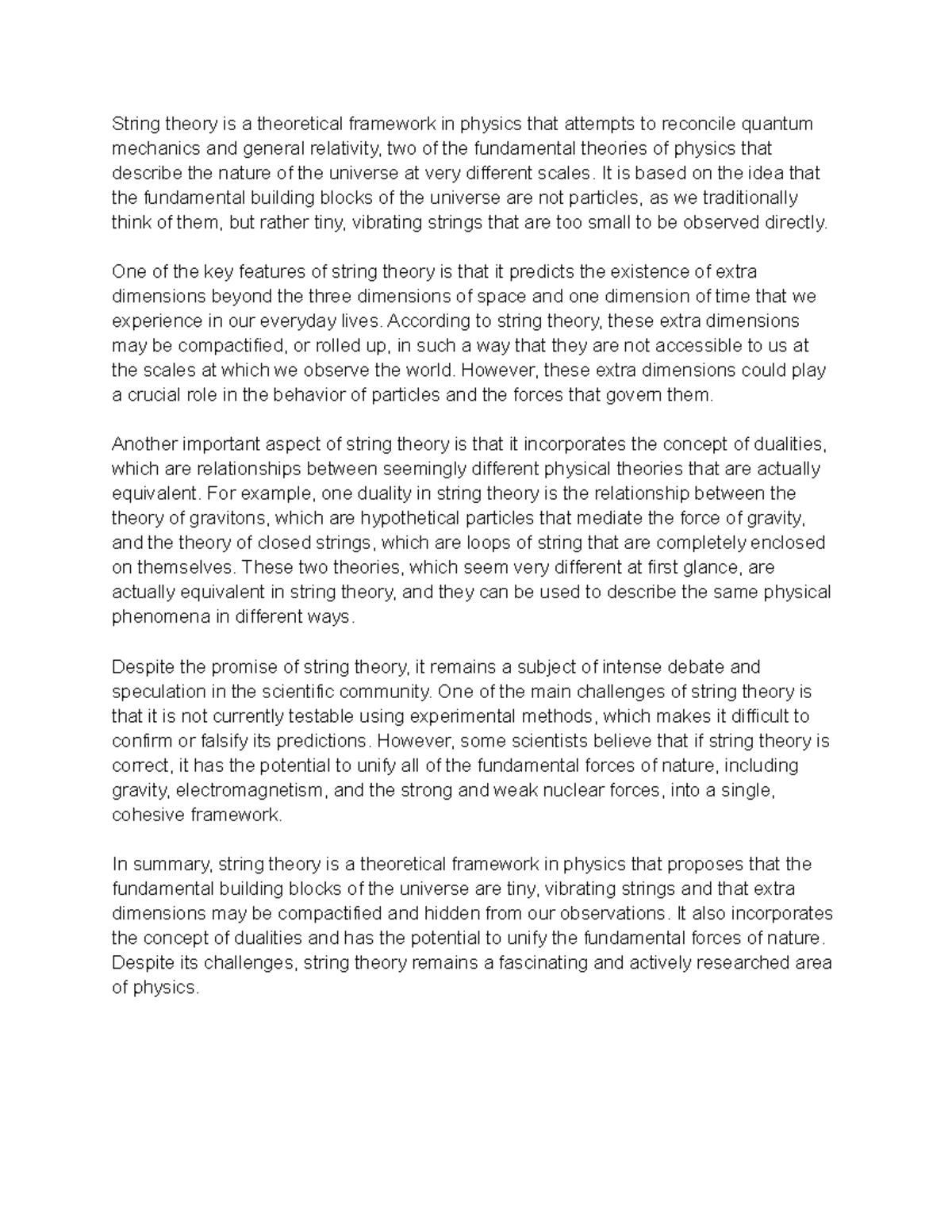 String theory is a theoretical framework in physics that attempts to reconcile quantum mechanics and general relativity, two of the fundamental theories of physics that describe the nature of the universe at very different scales. It is based on the idea that the fundamental building blocks of the universe are not particles, as we traditionally think of them, but rather tiny, vibrating strings that are too small to be observed directly.

One of the key features of string theory is that it predicts the existence of extra dimensions beyond the three dimensions of space and one dimension of time that we experience in our everyday lives. According to string theory, these extra dimensions may be compactified, or rolled up, in such a way that they are not accessible to us at the scales at which we observe the world. However, these extra dimensions could play a crucial role in the behavior of particles and the forces that govern them.

Another important aspect of string theory is that it incorporates the concept of dualities, which are relationships between seemingly different physical theories that are actually equivalent. For example, one duality in string theory is the relationship between the theory of gravitons, which are hypothetical particles that mediate the force of gravity, and the theory of closed strings, which are loops of string that are completely enclosed on themselves. These two theories, which seem very different at first glance, are actually equivalent in string theory, and they can be used to describe the same physical phenomena in different ways.

Despite the promise of string theory, it remains a subject of intense debate and speculation in the scientific community. One of the main challenges of string theory is that it is not currently testable using experimental methods, which makes it difficult to confirm or falsify its predictions. However, some scientists believe that if string theory is correct, it has the potential to unify all of the fundamental forces of nature, including gravity, electromagnetism, and the strong and weak nuclear forces, into a single, cohesive framework.

In summary, string theory is a theoretical framework in physics that proposes that the fundamental building blocks of the universe are tiny, vibrating strings and that extra dimensions may be compactified and hidden from our observations. It also incorporates the concept of dualities and has the potential to unify the fundamental forces of nature. Despite its challenges, string theory remains a fascinating and actively researched area of physics.